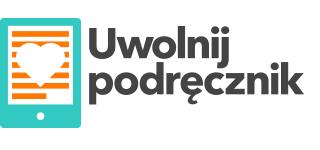 Uwolnij podręcznik